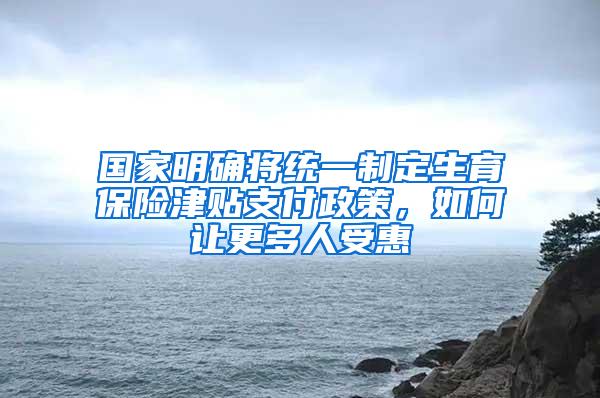 国家明确将统一制定生育保险津贴支付政策，如何让更多人受惠